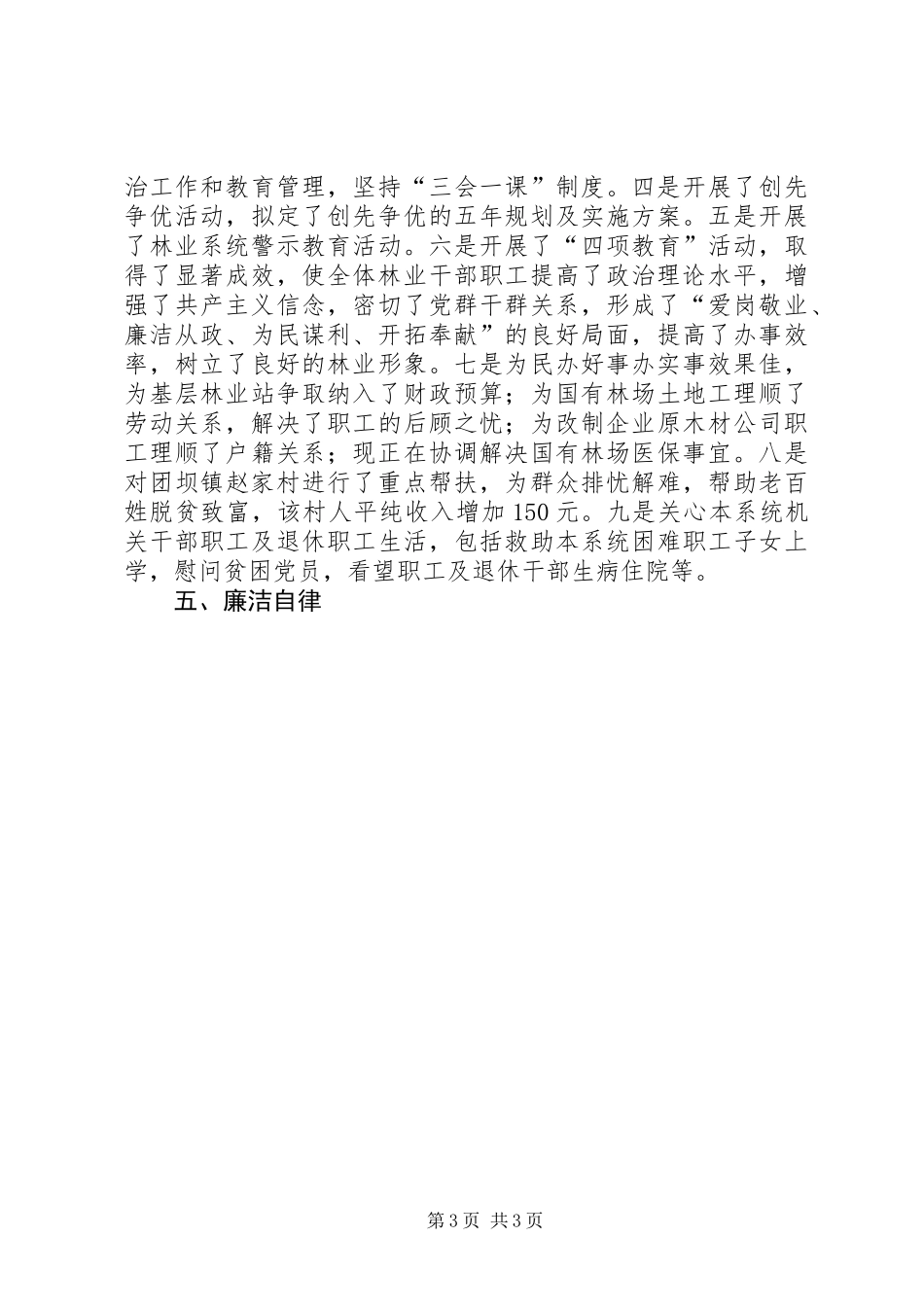 治工作和教育管理，坚持“三会一课”制度。四是开展了创先争优活动，拟定了创先争优的五年规划及实施方案。五是开展了林业系统警示教育活动。六是开展了“四项教育”活动，取得了显著成效，使全体林业干部职工提高了政治理论水平，增强了共产主义信念，密切了党群干群关系，形成了“爱岗敬业、廉洁从政、为民谋利、开拓奉献”的良好局面，提高了办事效率，树立了良好的林业形象。七是为民办好事办实事效果佳，为基层林业站争取纳入了财政预算；为国有林场土地工理顺了劳动关系，解决了职工的后顾之忧；为改制企业原木材公司职工理顺了户籍关系；现正在协调解决国有林场医保事宜。八是对团坝镇赵家村进行了重点帮扶，为群众排忧解难，帮助老百姓脱贫致富，该村人平纯收入增加150元。九是关心本系统机关干部职工及退休职工生活，包括救助本系统困难职工子女上学，慰问贫困党员，看望职工及退休干部生病住院等。

五、廉洁自律

第3页 共3页